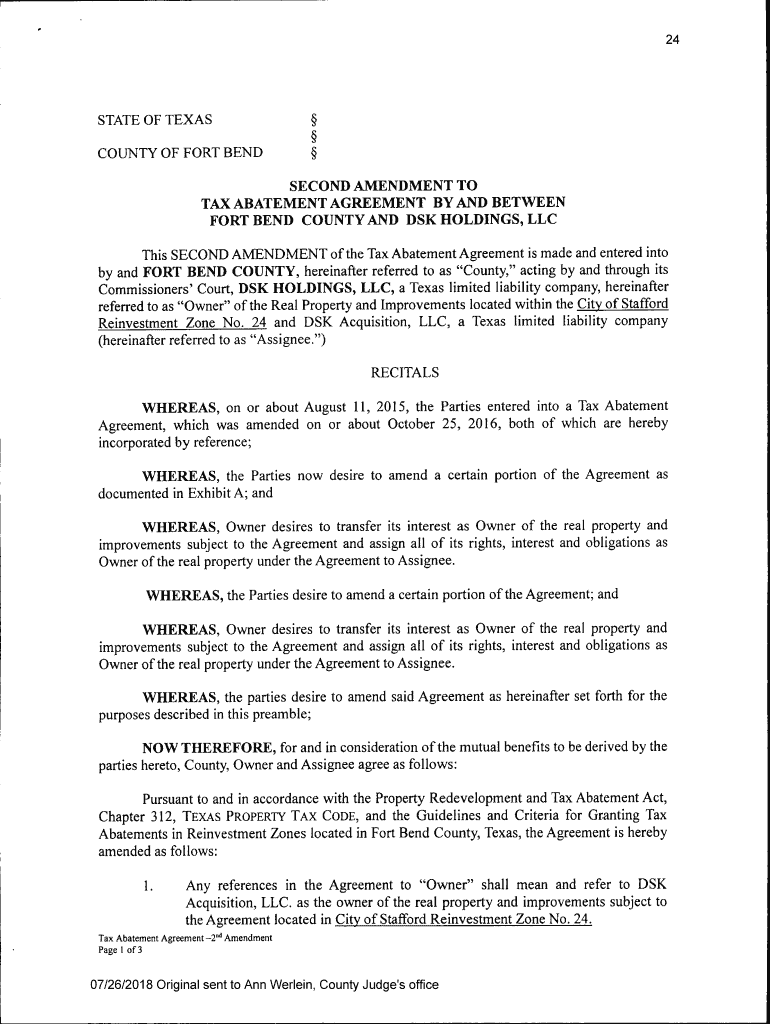 24

STATE OF TEXAS §
§
COUNTY OF FORT BEND §

SECOND AMENDMENT TO
TAX ABATEMENT AGREEMENT BY AND BETWEEN
FORT BEND COUNTY AND DSK HOLDINGS, LLC

This SECOND AMENDMENT of the Tax Abatement Agreement is made and entered into by and FORT BEND COUNTY, hereinafter referred to as "County," acting by and through its Commissioners' Court, DSK HOLDINGS, LLC, a Texas limited liability company, hereinafter referred to as "Owner" of the Real Property and Improvements located within the City of Stafford Reinvestment Zone No. 24 and DSK Acquisition, LLC, a Texas limited liability company (hereinafter referred to as "Assignee.")

RECITALS

WHEREAS, on or about August 11, 2015, the Parties entered into a Tax Abatement Agreement, which was amended on or about October 25, 2016, both of which are hereby incorporated by reference;

WHEREAS, the Parties now desire to amend a certain portion of the Agreement as documented in Exhibit A; and

WHEREAS, Owner desires to transfer its interest as Owner of the real property and improvements subject to the Agreement and assign all of its rights, interest and obligations as Owner of the real property under the Agreement to Assignee.

WHEREAS, the Parties desire to amend a certain portion of the Agreement; and

WHEREAS, Owner desires to transfer its interest as Owner of the real property and improvements subject to the Agreement and assign all of its rights, interest and obligations as Owner of the real property under the Agreement to Assignee.

WHEREAS, the parties desire to amend said Agreement as hereinafter set forth for the purposes described in this preamble;

NOW THEREFORE, for and in consideration of the mutual benefits to be derived by the parties hereto, County, Owner and Assignee agree as follows:

Pursuant to and in accordance with the Property Redevelopment and Tax Abatement Act, Chapter 312, TEXAS PROPERTY TAX CODE, and the Guidelines and Criteria for Granting Tax Abatements in Reinvestment Zones located in Fort Bend County, Texas, the Agreement is hereby amended as follows:

1. Any references in the Agreement to "Owner" shall mean and refer to DSK Acquisition, LLC. as the owner of the real property and improvements subject to the Agreement located in City of Stafford Reinvestment Zone No. 24.

Tax Abatement Agreement –2$^{nd}$ Amendment
Page 1 of 3

07/26/2018 Original sent to Ann Werlein, County Judge's office